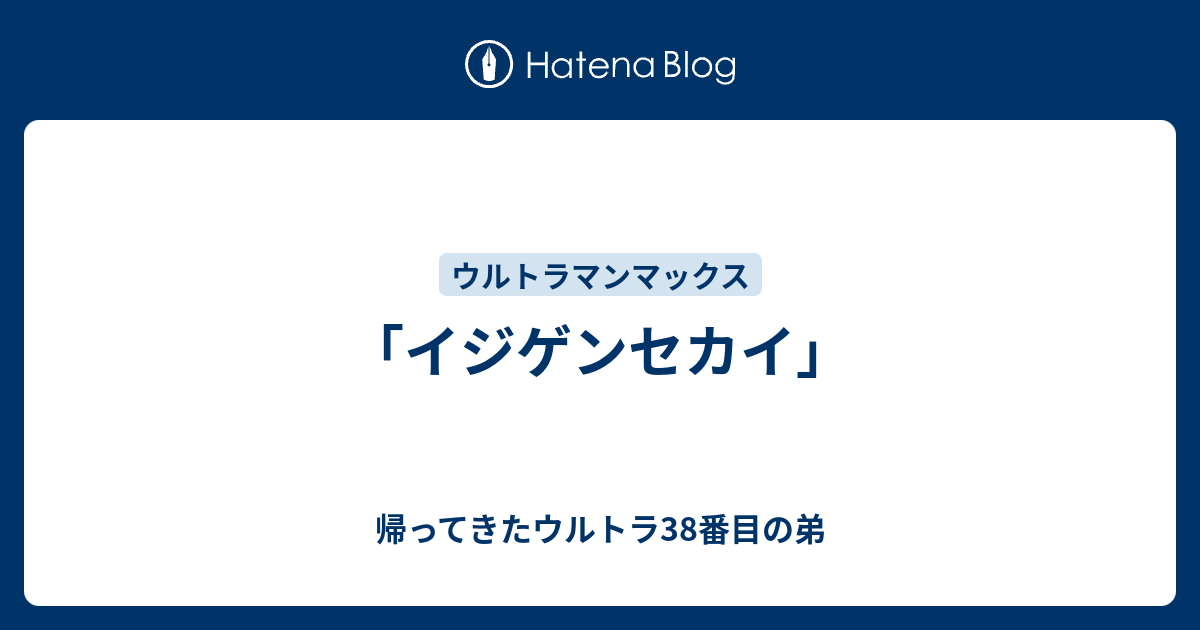 Hatena Blog

ウルトラマンマックス

「イジゲンセカイ」

帰ってきたウルトラ38番目の弟